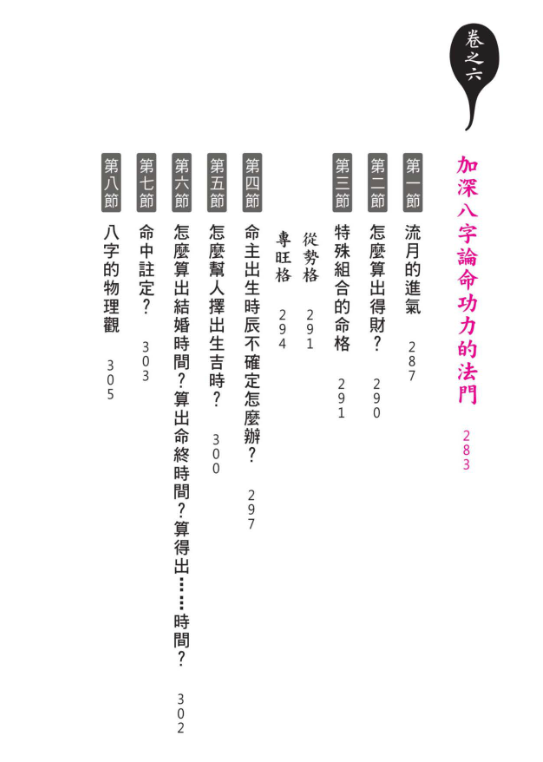 卷之六

加深八字論命功力的法門 283

第一節 流月的進氣 287

第二節 怎麼算出得財？ 290

第三節 特殊組合的命格 291

從勢格 291

專旺格 294

第四節 命主出生時辰不確定怎麼辦？ 297

第五節 怎麼幫人擇出生吉時？ 300

第六節 怎麼算出結婚時間？算出命終時間？算得出……時間？ 302

第七節 命中註定？ 303

第八節 八字的物理觀 305